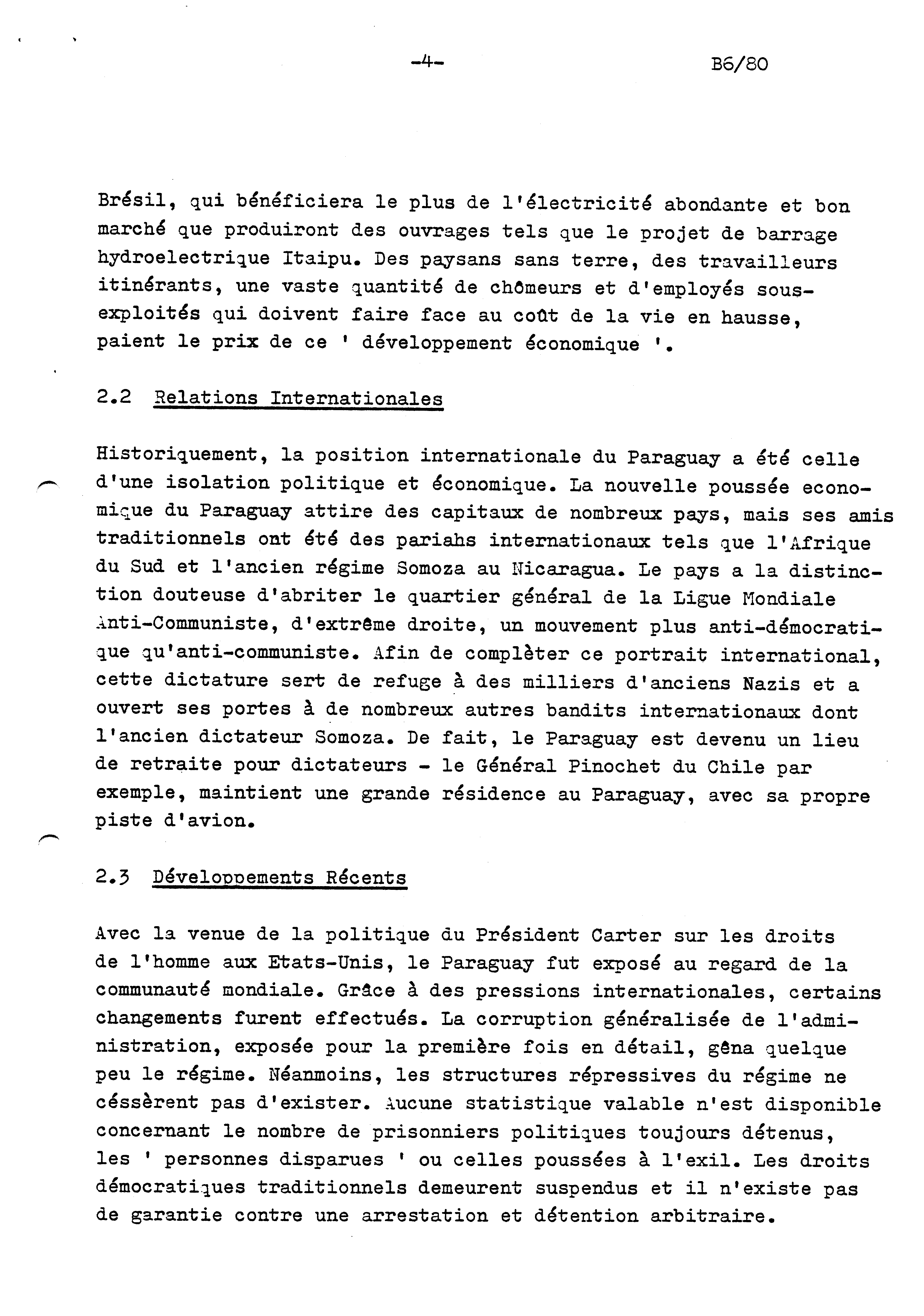 -4- B6/80

Brésil, qui bénéficiera le plus de l'électricité abondante et bon marché que produiront des ouvrages tels que le projet de barrage hydroelectrique Itaipu. Des paysans sans terre, des travailleurs itinérants, une vaste quantité de chômeurs et d'employés sous-exploités qui doivent faire face au coût de la vie en hausse, paient le prix de ce ' développement économique '.

2.2 Relations Internationales

Historiquement, la position internationale du Paraguay a été celle d'une isolation politique et économique. La nouvelle poussée economique du Paraguay attire des capitaux de nombreux pays, mais ses amis traditionnels ont été des pariahs internationaux tels que l'Afrique du Sud et l'ancien régime Somoza au Nicaragua. Le pays a la distinction douteuse d'abriter le quartier général de la Ligue Mondiale Anti-Communiste, d'extrême droite, un mouvement plus anti-démocratique qu'anti-communiste. Afin de complèter ce portrait international, cette dictature sert de refuge à des milliers d'anciens Nazis et a ouvert ses portes à de nombreux autres bandits internationaux dont l'ancien dictateur Somoza. De fait, le Paraguay est devenu un lieu de retraite pour dictateurs - le Général Pinochet du Chile par exemple, maintient une grande résidence au Paraguay, avec sa propre piste d'avion.

2.3 Développements Récents

Avec la venue de la politique du Président Carter sur les droits de l'homme aux Etats-Unis, le Paraguay fut exposé au regard de la communauté mondiale. Grâce à des pressions internationales, certains changements furent effectués. La corruption généralisée de l'administration, exposée pour la première fois en détail, gêna quelque peu le régime. Néanmoins, les structures répressives du régime ne céssèrent pas d'exister. Aucune statistique valable n'est disponible concernant le nombre de prisonniers politiques toujours détenus, les ' personnes disparues ' ou celles poussées à l'exil. Les droits démocratiques traditionnels demeurent suspendus et il n'existe pas de garantie contre une arrestation et détention arbitraire.